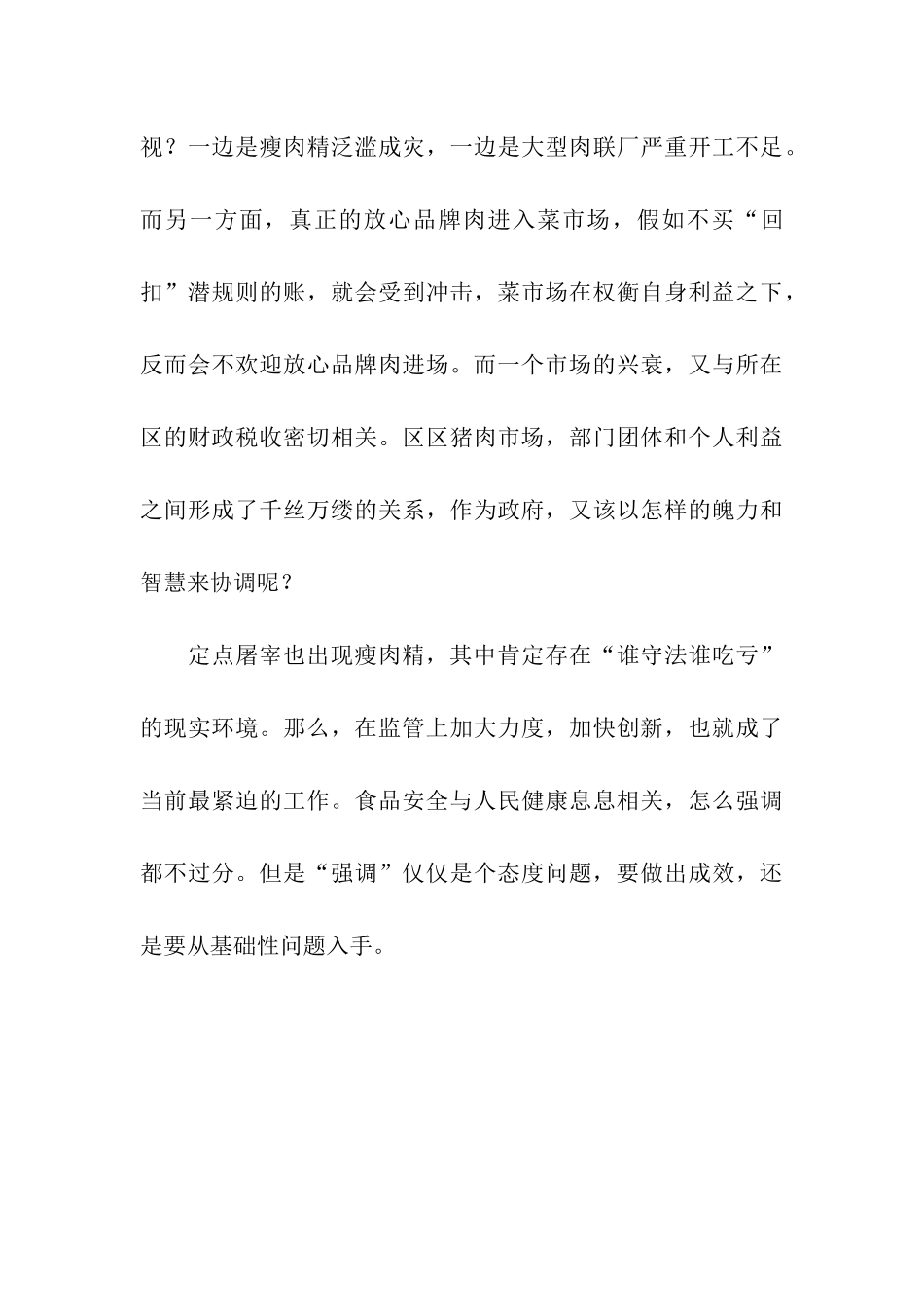 视？一边是瘦肉精泛滥成灾，一边是大型肉联厂严重开工不足。而另一方面，真正的放心品牌肉进入菜市场，假如不买“回扣”潜规则的账，就会受到冲击，菜市场在权衡自身利益之下，反而会不欢迎放心品牌肉进场。而一个市场的兴衰，又与所在区的财政税收密切相关。区区猪肉市场，部门团体和个人利益之间形成了千丝万缕的关系，作为政府，又该以怎样的魄力和智慧来协调呢？

定点屠宰也出现瘦肉精，其中肯定存在“谁守法谁吃亏”的现实环境。那么，在监管上加大力度，加快创新，也就成了当前最紧迫的工作。食品安全与人民健康息息相关，怎么强调都不过分。但是“强调”仅仅是个态度问题，要做出成效，还是要从基础性问题入手。